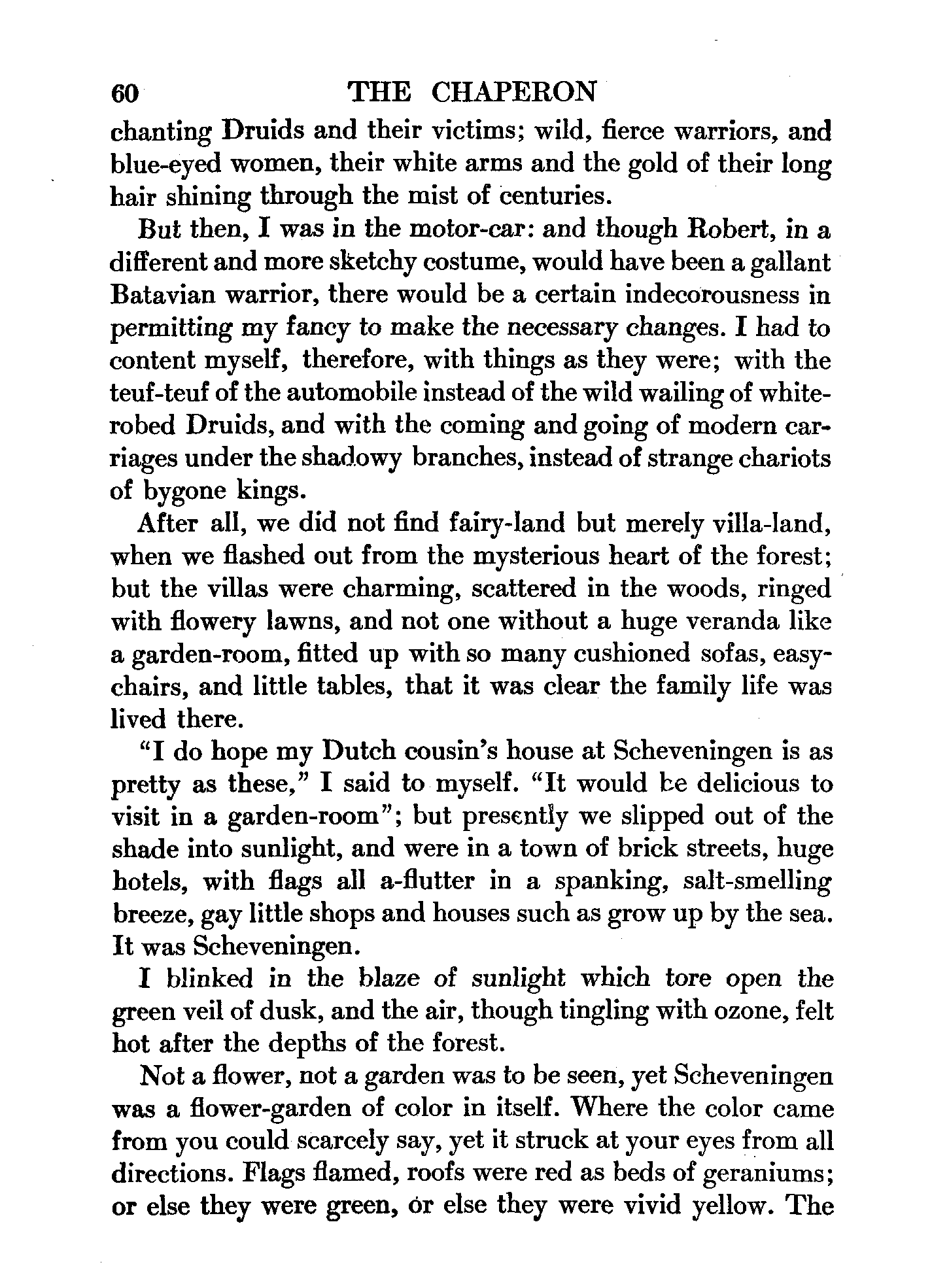 60 THE CHAPERON

chanting Druids and their victims; wild, fierce warriors, and blue-eyed women, their white arms and the gold of their long hair shining through the mist of centuries.

But then, I was in the motor-car: and though Robert, in a different and more sketchy costume, would have been a gallant Batavian warrior, there would be a certain indecorousness in permitting my fancy to make the necessary changes. I had to content myself, therefore, with things as they were; with the teuf-teuf of the automobile instead of the wild wailing of white-robed Druids, and with the coming and going of modern carriages under the shadowy branches, instead of strange chariots of bygone kings.

After all, we did not find fairy-land but merely villa-land, when we flashed out from the mysterious heart of the forest; but the villas were charming, scattered in the woods, ringed with flowery lawns, and not one without a huge veranda like a garden-room, fitted up with so many cushioned sofas, easy-chairs, and little tables, that it was clear the family life was lived there.

"I do hope my Dutch cousin's house at Scheveningen is as pretty as these," I said to myself. "It would be delicious to visit in a garden-room"; but presently we slipped out of the shade into sunlight, and were in a town of brick streets, huge hotels, with flags all a-flutter in a spanking, salt-smelling breeze, gay little shops and houses such as grow up by the sea. It was Scheveningen.

I blinked in the blaze of sunlight which tore open the green veil of dusk, and the air, though tingling with ozone, felt hot after the depths of the forest.

Not a flower, not a garden was to be seen, yet Scheveningen was a flower-garden of color in itself. Where the color came from you could scarcely say, yet it struck at your eyes from all directions. Flags flamed, roofs were red as beds of geraniums; or else they were green, or else they were vivid yellow. The